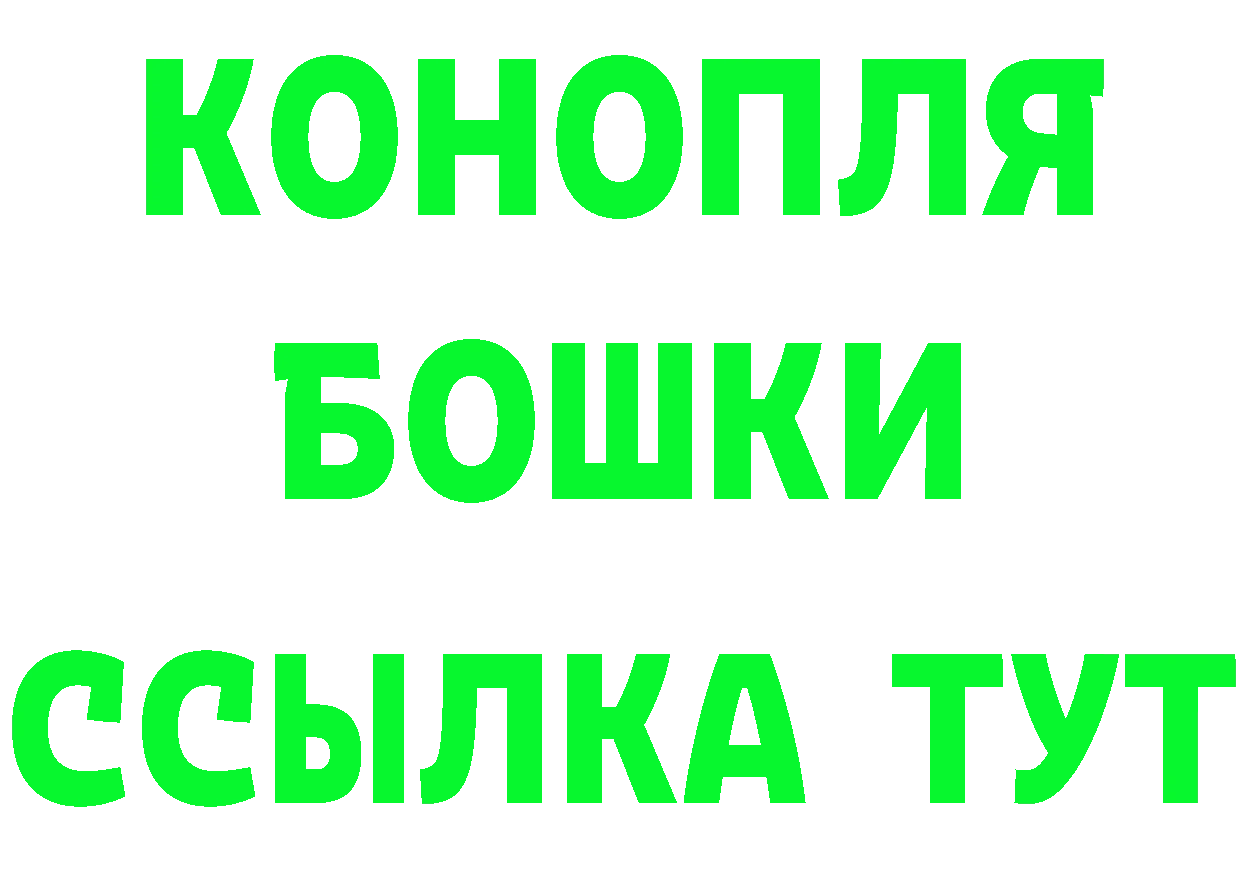 КОНОПЛЯ
БОШКИ
ССЫЛКА ТУТ